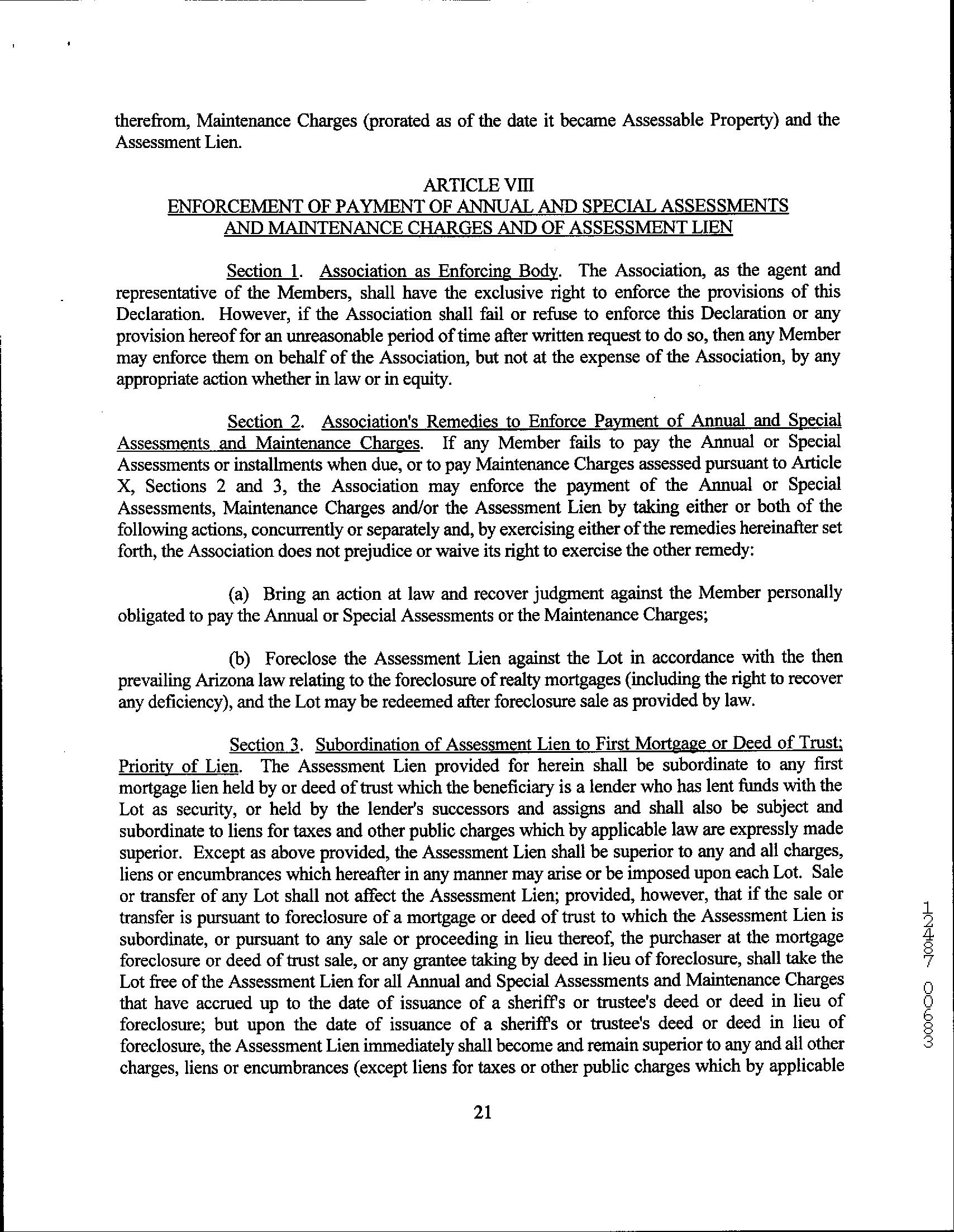 therefrom, Maintenance Charges (prorated as of the date it became Assessable Property) and the Assessment Lien.

ARTICLE VIII
ENFORCEMENT OF PAYMENT OF ANNUAL AND SPECIAL ASSESSMENTS AND MAINTENANCE CHARGES AND OF ASSESSMENT LIEN

Section 1. Association as Enforcing Body. The Association, as the agent and representative of the Members, shall have the exclusive right to enforce the provisions of this Declaration. However, if the Association shall fail or refuse to enforce this Declaration or any provision hereof for an unreasonable period of time after written request to do so, then any Member may enforce them on behalf of the Association, but not at the expense of the Association, by any appropriate action whether in law or in equity.

Section 2. Association's Remedies to Enforce Payment of Annual and Special Assessments and Maintenance Charges. If any Member fails to pay the Annual or Special Assessments or installments when due, or to pay Maintenance Charges assessed pursuant to Article X, Sections 2 and 3, the Association may enforce the payment of the Annual or Special Assessments, Maintenance Charges and/or the Assessment Lien by taking either or both of the following actions, concurrently or separately and, by exercising either of the remedies hereinafter set forth, the Association does not prejudice or waive its right to exercise the other remedy:

(a) Bring an action at law and recover judgment against the Member personally obligated to pay the Annual or Special Assessments or the Maintenance Charges;

(b) Foreclose the Assessment Lien against the Lot in accordance with the then prevailing Arizona law relating to the foreclosure of realty mortgages (including the right to recover any deficiency), and the Lot may be redeemed after foreclosure sale as provided by law.

Section 3. Subordination of Assessment Lien to First Mortgage or Deed of Trust; Priority of Lien. The Assessment Lien provided for herein shall be subordinate to any first mortgage lien held by or deed of trust which the beneficiary is a lender who has lent funds with the Lot as security, or held by the lender's successors and assigns and shall also be subject and subordinate to liens for taxes and other public charges which by applicable law are expressly made superior. Except as above provided, the Assessment Lien shall be superior to any and all charges, liens or encumbrances which hereafter in any manner may arise or be imposed upon each Lot. Sale or transfer of any Lot shall not affect the Assessment Lien; provided, however, that if the sale or transfer is pursuant to foreclosure of a mortgage or deed of trust to which the Assessment Lien is subordinate, or pursuant to any sale or proceeding in lieu thereof, the purchaser at the mortgage foreclosure or deed of trust sale, or any grantee taking by deed in lieu of foreclosure, shall take the Lot free of the Assessment Lien for all Annual and Special Assessments and Maintenance Charges that have accrued up to the date of issuance of a sheriff's or trustee's deed or deed in lieu of foreclosure; but upon the date of issuance of a sheriff's or trustee's deed or deed in lieu of foreclosure, the Assessment Lien immediately shall become and remain superior to any and all other charges, liens or encumbrances (except liens for taxes or other public charges which by applicable

21

12487 00683